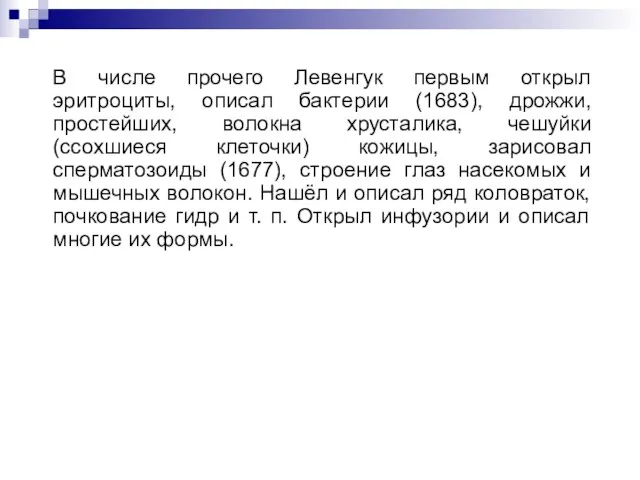 В числе прочего Левенгук первым открыл эритроциты, описал бактерии (1683), дрожжи, простейших, волокна хрусталика, чешуйки (ссохшиеся клеточки) кожицы, зарисовал сперматозоиды (1677), строение глаз насекомых и мышечных волокон. Нашёл и описал ряд коловраток, почкование гидр и т. п. Открыл инфузории и описал многие их формы.